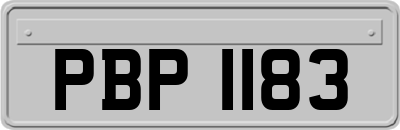 PBP 1183